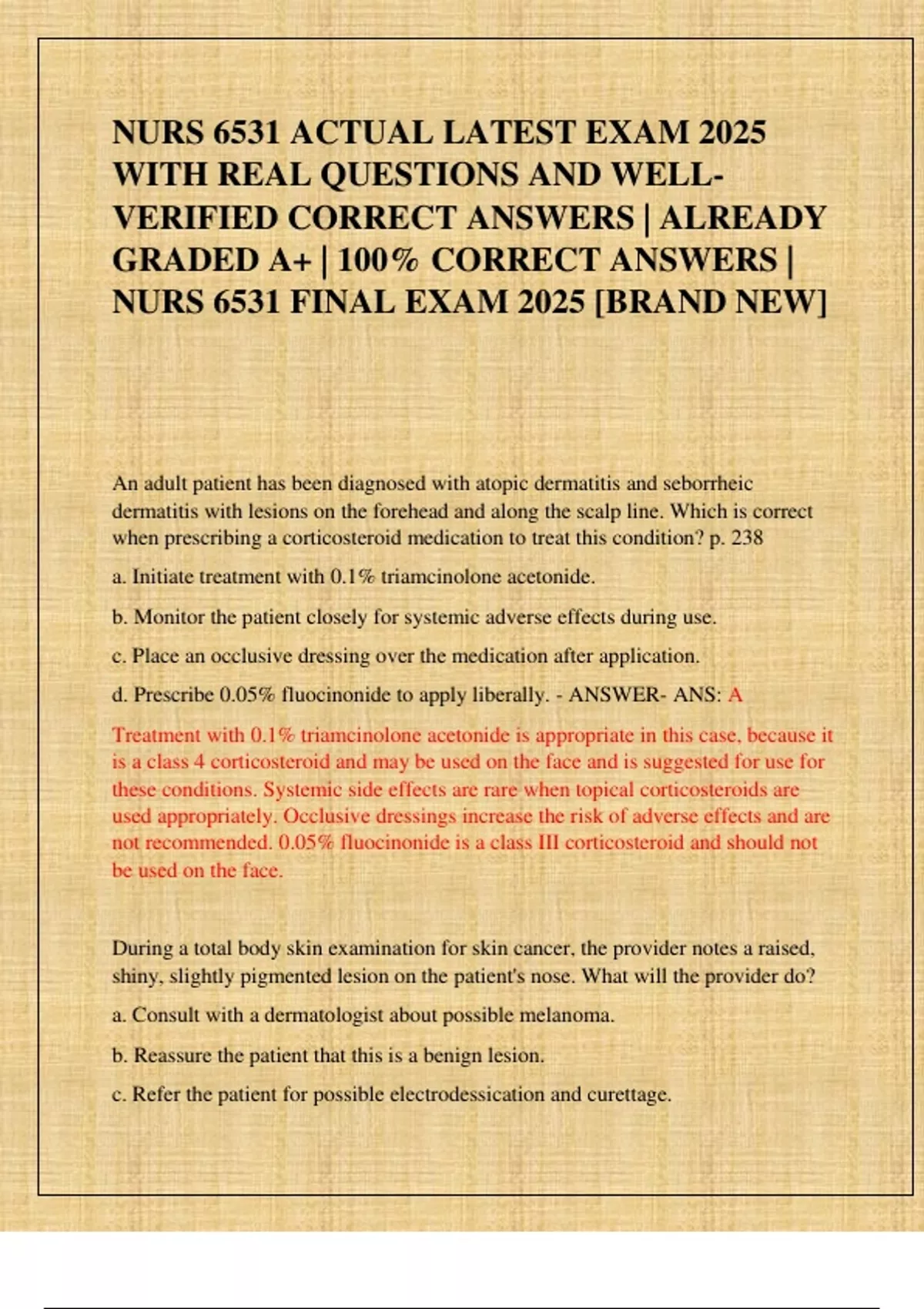 NURS 6531 ACTUAL LATEST EXAM 2025 WITH REAL QUESTIONS AND WELL-VERIFIED CORRECT ANSWERS | ALREADY GRADED A+ | 100% CORRECT ANSWERS | NURS 6531 FINAL EXAM 2025 [BRAND NEW]

An adult patient has been diagnosed with atopic dermatitis and seborrheic dermatitis with lesions on the forehead and along the scalp line. Which is correct when prescribing a corticosteroid medication to treat this condition? p. 238

a. Initiate treatment with 0.1% triamcinolone acetonide.

b. Monitor the patient closely for systemic adverse effects during use.

c. Place an occlusive dressing over the medication after application.

d. Prescribe 0.05% fluocinonide to apply liberally. - ANSWER- ANS: A

Treatment with 0.1% triamcinolone acetonide is appropriate in this case, because it is a class 4 corticosteroid and may be used on the face and is suggested for use for these conditions. Systemic side effects are rare when topical corticosteroids are used appropriately. Occlusive dressings increase the risk of adverse effects and are not recommended. 0.05% fluocinonide is a class III corticosteroid and should not be used on the face.

During a total body skin examination for skin cancer, the provider notes a raised, shiny, slightly pigmented lesion on the patient's nose. What will the provider do?

a. Consult with a dermatologist about possible melanoma.

b. Reassure the patient that this is a benign lesion.

c. Refer the patient for possible electrodessication and curettage.